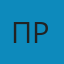 ПР